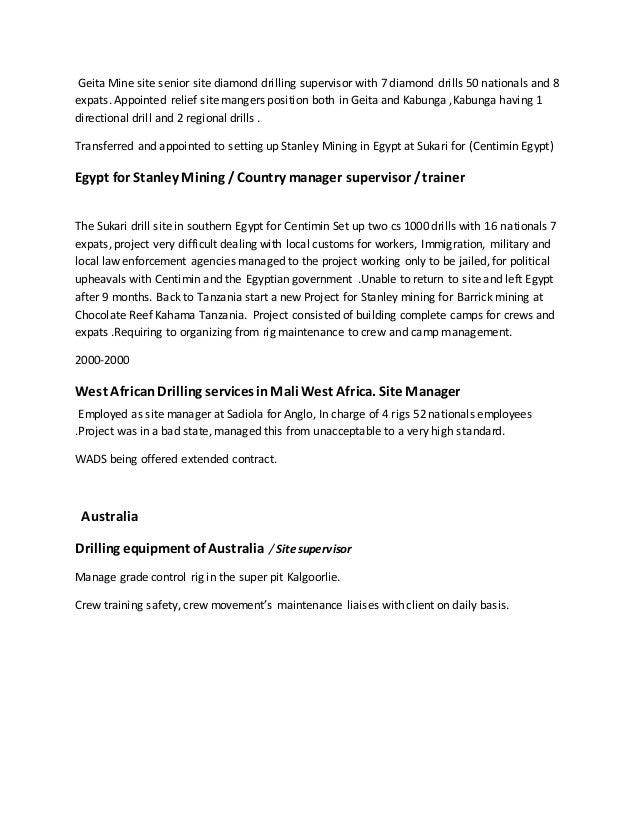 Geita Mine site senior site diamond drilling supervisor with 7 diamond drills 50 nationals and 8 expats. Appointed relief site mangers position both in Geita and Kabunga ,Kabunga having 1 directional drill and 2 regional drills .

Transferred and appointed to setting up Stanley Mining in Egypt at Sukari for (Centimin Egypt)

Egypt for Stanley Mining / Country manager supervisor / trainer

The Sukari drill site in southern Egypt for Centimin Set up two cs 1000 drills with 16 nationals 7 expats, project very difficult dealing with local customs for workers, Immigration, military and local law enforcement agencies managed to the project working only to be jailed, for political upheavals with Centimin and the Egyptian government .Unable to return to site and left Egypt after 9 months. Back to Tanzania start a new Project for Stanley mining for Barrick mining at Chocolate Reef Kahama Tanzania. Project consisted of building complete camps for crews and expats .Requiring to organizing from rig maintenance to crew and camp management.

2000-2000

West African Drilling services in Mali West Africa. Site Manager

Employed as site manager at Sadiola for Anglo, In charge of 4 rigs 52 nationals employees .Project was in a bad state, managed this from unacceptable to a very high standard.

WADS being offered extended contract.

Australia

Drilling equipment of Australia / Site supervisor

Manage grade control rig in the super pit Kalgoorlie.

Crew training safety, crew movement's maintenance liaises with client on daily basis.